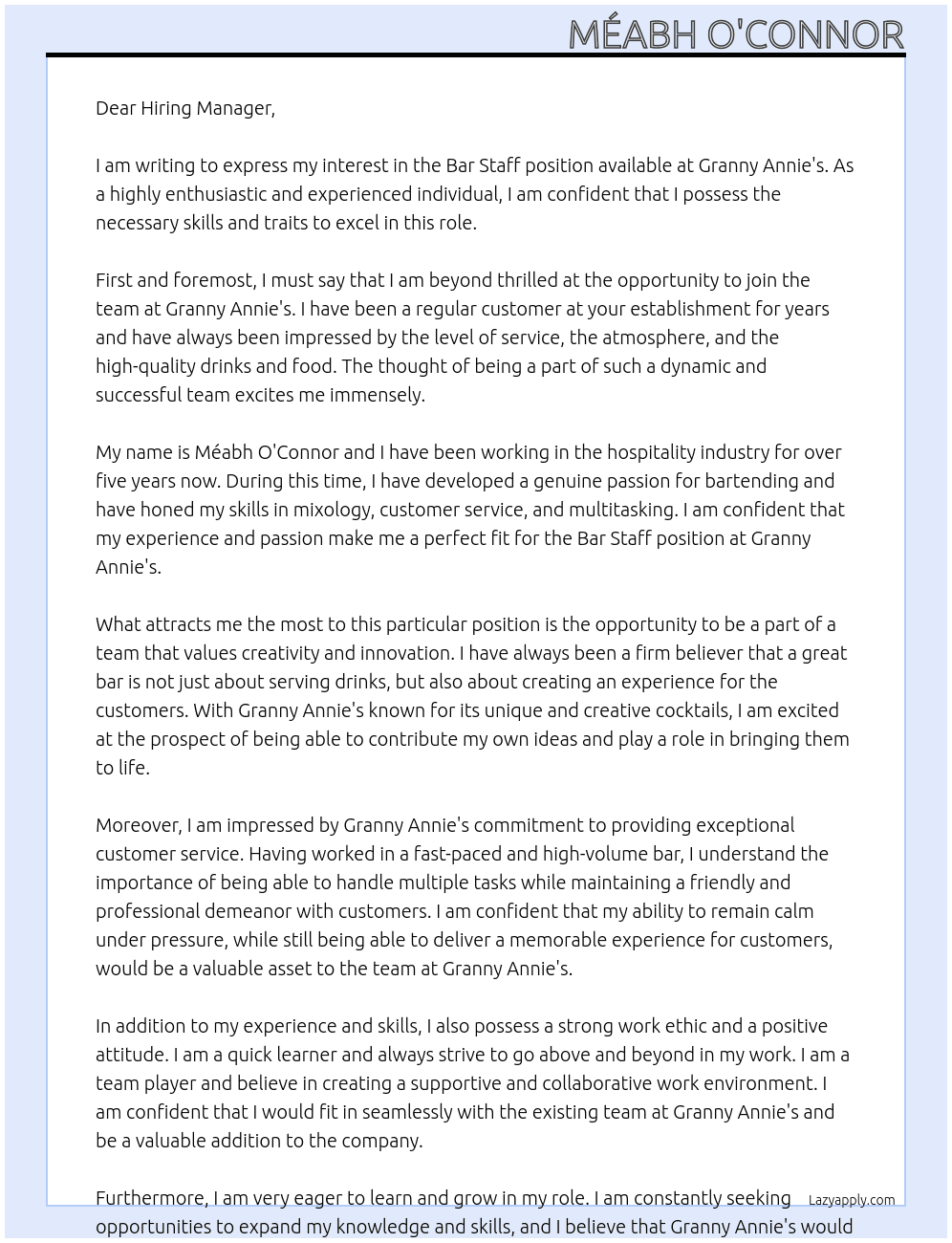 MÉABH O'CONNOR

Dear Hiring Manager,

I am writing to express my interest in the Bar Staff position available at Granny Annie's. As a highly enthusiastic and experienced individual, I am confident that I possess the necessary skills and traits to excel in this role.

First and foremost, I must say that I am beyond thrilled at the opportunity to join the team at Granny Annie's. I have been a regular customer at your establishment for years and have always been impressed by the level of service, the atmosphere, and the high-quality drinks and food. The thought of being a part of such a dynamic and successful team excites me immensely.

My name is Méabh O'Connor and I have been working in the hospitality industry for over five years now. During this time, I have developed a genuine passion for bartending and have honed my skills in mixology, customer service, and multitasking. I am confident that my experience and passion make me a perfect fit for the Bar Staff position at Granny Annie's.

What attracts me the most to this particular position is the opportunity to be a part of a team that values creativity and innovation. I have always been a firm believer that a great bar is not just about serving drinks, but also about creating an experience for the customers. With Granny Annie's known for its unique and creative cocktails, I am excited at the prospect of being able to contribute my own ideas and play a role in bringing them to life.

Moreover, I am impressed by Granny Annie's commitment to providing exceptional customer service. Having worked in a fast-paced and high-volume bar, I understand the importance of being able to handle multiple tasks while maintaining a friendly and professional demeanor with customers. I am confident that my ability to remain calm under pressure, while still being able to deliver a memorable experience for customers, would be a valuable asset to the team at Granny Annie's.

In addition to my experience and skills, I also possess a strong work ethic and a positive attitude. I am a quick learner and always strive to go above and beyond in my work. I am a team player and believe in creating a supportive and collaborative work environment. I am confident that I would fit in seamlessly with the existing team at Granny Annie's and be a valuable addition to the company.

Furthermore, I am very eager to learn and grow in my role. I am constantly seeking opportunities to expand my knowledge and skills, and I believe that Granny Annie's would

Lazyapply.com